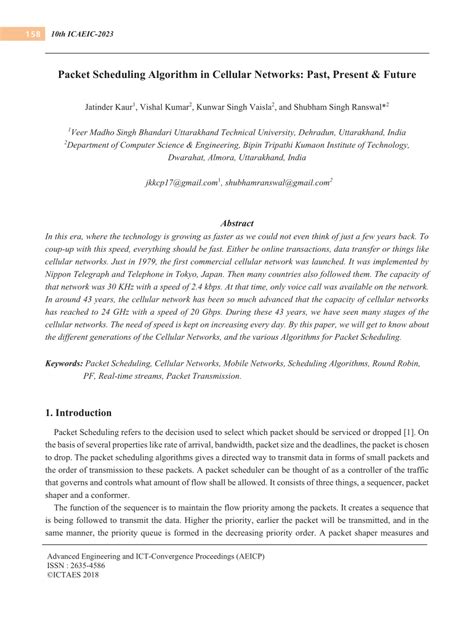 158 10th ICAEIC-2023

Packet Scheduling Algorithm in Cellular Networks: Past, Present & Future

Jatinder Kaur$^1$, Vishal Kumar$^2$, Kunwar Singh Vaisla$^2$, and Shubham Singh Ranswal*$^2$

$^1$Veer Madho Singh Bhandari Uttarakhand Technical University, Dehradun, Uttarakhand, India
$^2$Department of Computer Science & Engineering, Bipin Tripathi Kumaon Institute of Technology, Dwarahat, Almora, Uttarakhand, India

jkkcp17@gmail.com$^1$, shubhamranswal@gmail.com$^2$

Abstract
In this era, where the technology is growing as faster as we could not even think of just a few years back. To coup-up with this speed, everything should be fast. Either be online transactions, data transfer or things like cellular networks. Just in 1979, the first commercial cellular network was launched. It was implemented by Nippon Telegraph and Telephone in Tokyo, Japan. Then many countries also followed them. The capacity of that network was 30 KHz with a speed of 2.4 kbps. At that time, only voice call was available on the network. In around 43 years, the cellular network has been so much advanced that the capacity of cellular networks has reached to 24 GHz with a speed of 20 Gbps. During these 43 years, we have seen many stages of the cellular networks. The need of speed is kept on increasing every day. By this paper, we will get to know about the different generations of the Cellular Networks, and the various Algorithms for Packet Scheduling.

Keywords: Packet Scheduling, Cellular Networks, Mobile Networks, Scheduling Algorithms, Round Robin, PF, Real-time streams, Packet Transmission.

1. Introduction

Packet Scheduling refers to the decision used to select which packet should be serviced or dropped [1]. On the basis of several properties like rate of arrival, bandwidth, packet size and the deadlines, the packet is chosen to drop. The packet scheduling algorithms gives a directed way to transmit data in forms of small packets and the order of transmission to these packets. A packet scheduler can be thought of as a controller of the traffic that governs and controls what amount of flow shall be allowed. It consists of three things, a sequencer, packet shaper and a conformer.

The function of the sequencer is to maintain the flow priority among the packets. It creates a sequence that is being followed to transmit the data. Higher the priority, earlier the packet will be transmitted, and in the same manner, the priority queue is formed in the decreasing priority order. A packet shaper measures and

Advanced Engineering and ICT-Convergence Proceedings (AEICP)
ISSN : 2635-4586
©ICTAES 2018